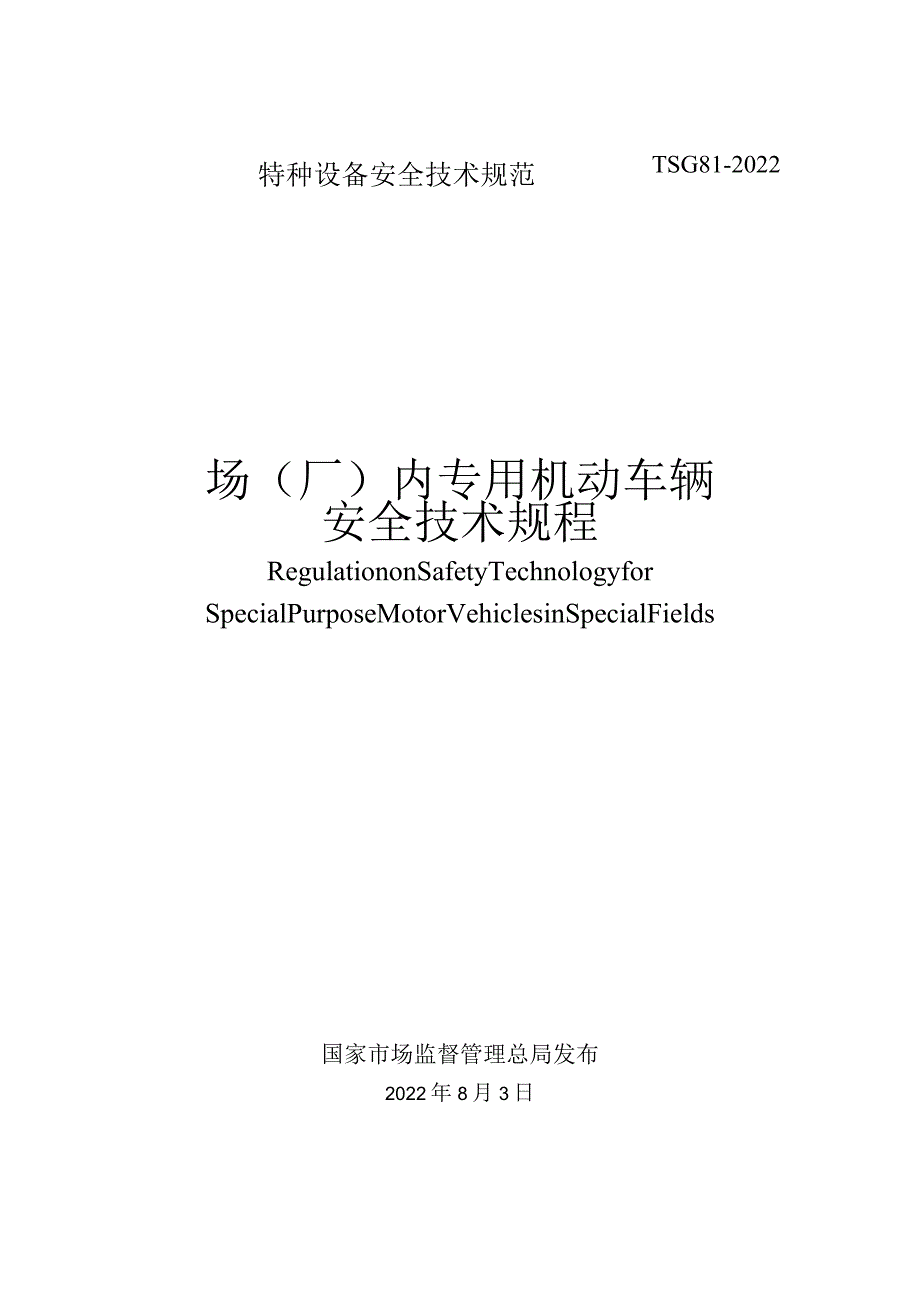 特种设备安全技术规范 TSG81-2022

场（厂）内专用机动车辆
安全技术规程

RegulationonSafetyTechnologyfor
SpecialPurposeMotorVehiclesinSpecialFields

国家市场监督管理总局发布
2022年8月3日